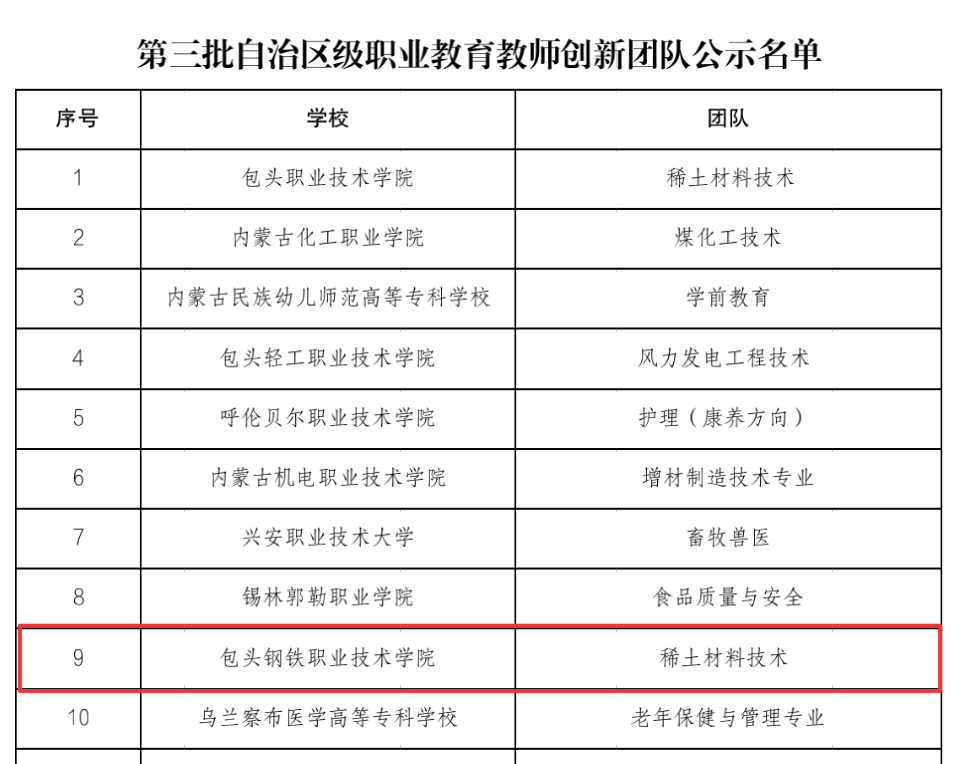 第三批自治区级职业教育教师创新团队公示名单

| 序号 | 学校 | 团队 |
|---|---|---|
| 1 | 包头职业技术学院 | 稀土材料技术 |
| 2 | 内蒙古化工职业学院 | 煤化工技术 |
| 3 | 内蒙古民族幼儿师范高等专科学校 | 学前教育 |
| 4 | 包头轻工职业技术学院 | 风力发电工程技术 |
| 5 | 呼伦贝尔职业技术学院 | 护理（康养方向） |
| 6 | 内蒙古机电职业技术学院 | 增材制造技术专业 |
| 7 | 兴安职业技术大学 | 畜牧兽医 |
| 8 | 锡林郭勒职业学院 | 食品质量与安全 |
| 9 | 包头钢铁职业技术学院 | 稀土材料技术 |
| 10 | 乌兰察布医学高等专科学校 | 老年保健与管理专业 |